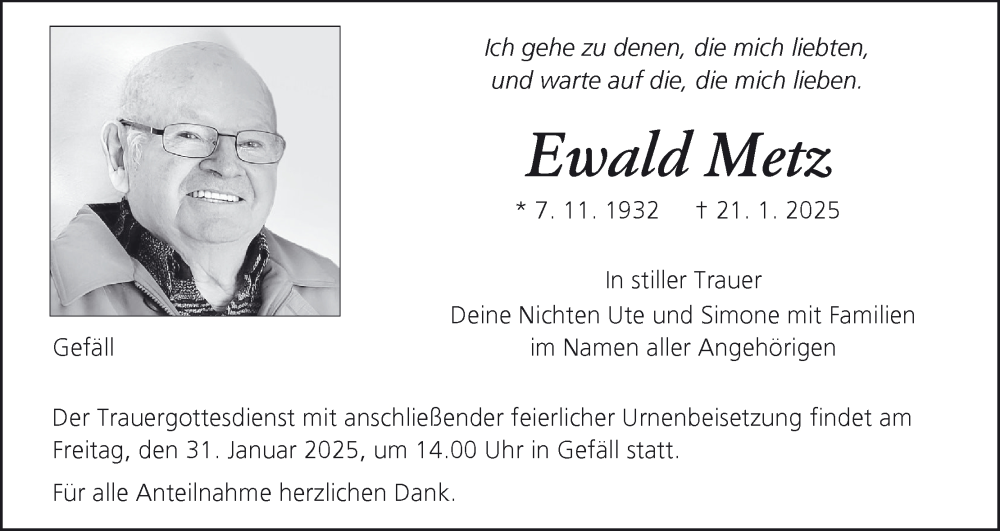 Ich gehe zu denen, die mich liebten,
und warte auf die, die mich lieben.

Ewald Metz

* 7. 11. 1932 † 21. 1. 2025

In stiller Trauer
Deine Nichten Ute und Simone mit Familien
im Namen aller Angehörigen

Gefäll

Der Trauergottesdienst mit anschließender feierlicher Urnenbeisetzung findet am Freitag, den 31. Januar 2025, um 14.00 Uhr in Gefäll statt.

Für alle Anteilnahme herzlichen Dank.